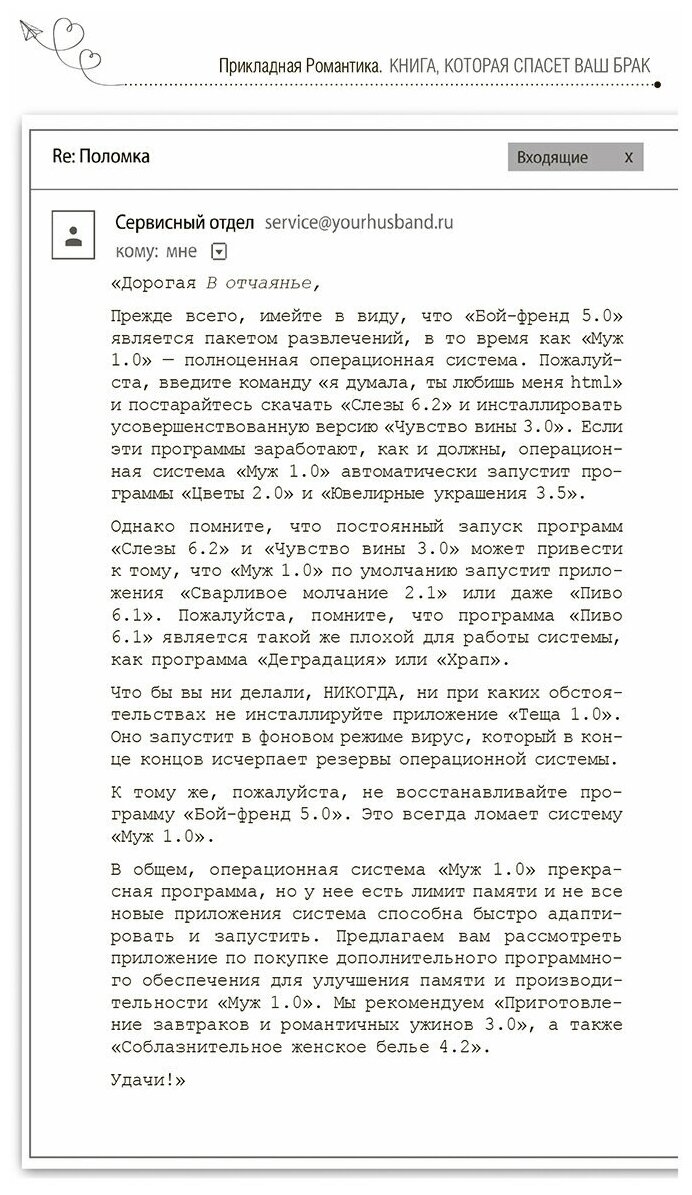 Прикладная Романтика. КНИГА, КОТОРАЯ СПАСЕТ ВАШ БРАК

Re: Поломка

Входящие x

Сервисный отдел service@yourhusband.ru
кому: мне

«Дорогая В отчаянье,

Прежде всего, имейте в виду, что «Бой-френд 5.0» является пакетом развлечений, в то время как «Муж 1.0» — полноценная операционная система. Пожалуйста, введите команду «я думала, ты любишь меня html» и постарайтесь скачать «Слезы 6.2» и инсталлировать усовершенствованную версию «Чувство вины 3.0». Если эти программы заработают, как и должны, операционная система «Муж 1.0» автоматически запустит программы «Цветы 2.0» и «Ювелирные украшения 3.5».

Однако помните, что постоянный запуск программ «Слезы 6.2» и «Чувство вины 3.0» может привести к тому, что «Муж 1.0» по умолчанию запустит приложения «Сварливое молчание 2.1» или даже «Пиво 6.1». Пожалуйста, помните, что программа «Пиво 6.1» является такой же плохой для работы системы, как программа «Деградация» или «Храп».

Что бы вы ни делали, НИКОГДА, ни при каких обстоятельствах не инсталлируйте приложение «Теща 1.0». Оно запустит в фоновом режиме вирус, который в конце концов исчерпает резервы операционной системы.

К тому же, пожалуйста, не восстанавливайте программу «Бой-френд 5.0». Это всегда ломает систему «Муж 1.0».

В общем, операционная система «Муж 1.0» прекрасная программа, но у нее есть лимит памяти и не все новые приложения система способна быстро адаптировать и запустить. Предлагаем вам рассмотреть приложение по покупке дополнительного программного обеспечения для улучшения памяти и производительности «Муж 1.0». Мы рекомендуем «Приготовление завтраков и романтичных ужинов 3.0», а также «Соблазнительное женское белье 4.2».

Удачи!»